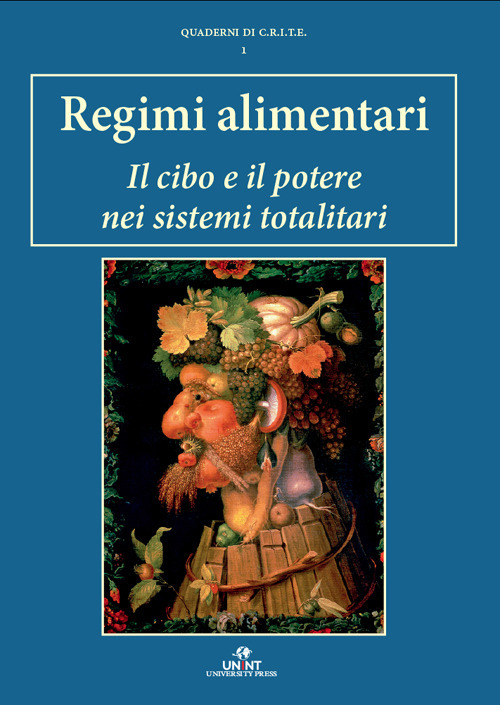 QUADERNI DI C.R.I.T.E.
1

Regimi alimentari

Il cibo e il potere nei sistemi totalitari

UNINT
UNIVERSITY PRESS